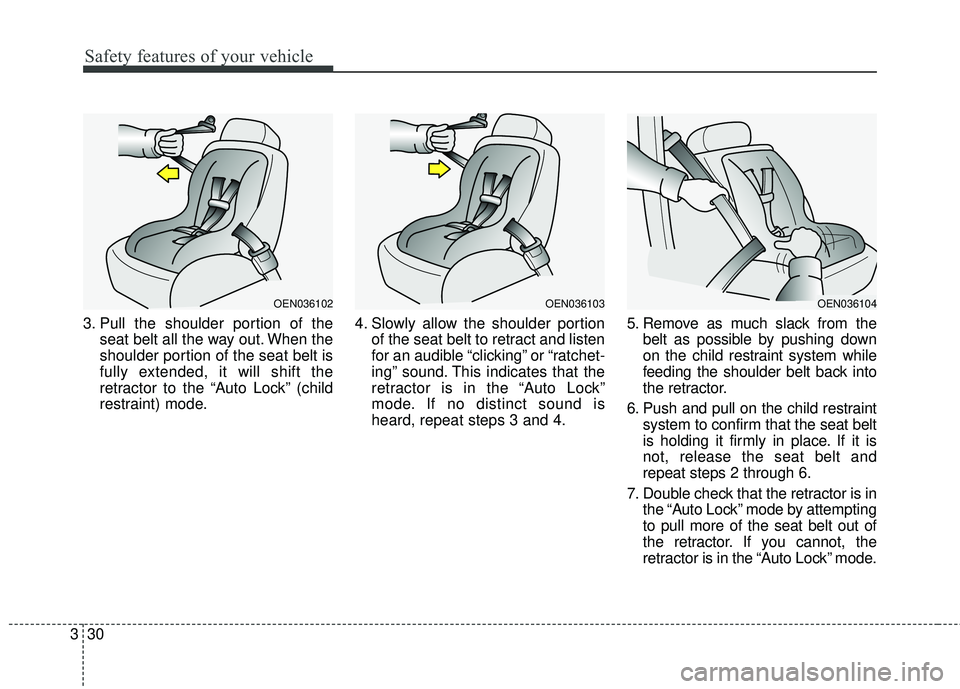 Safety features of your vehicle

OEN036102

3. Pull the shoulder portion of the seat belt all the way out. When the shoulder portion of the seat belt is fully extended, it will shift the retractor to the “Auto Lock” (child restraint) mode.

OEN036103

4. Slowly allow the shoulder portion of the seat belt to retract and listen for an audible “clicking” or “ratcheting” sound. This indicates that the retractor is in the “Auto Lock” mode. If no distinct sound is heard, repeat steps 3 and 4.

OEN036104

5. Remove as much slack from the belt as possible by pushing down on the child restraint system while feeding the shoulder belt back into the retractor.

6. Push and pull on the child restraint system to confirm that the seat belt is holding it firmly in place. If it is not, release the seat belt and repeat steps 2 through 6.

7. Double check that the retractor is in the “Auto Lock” mode by attempting to pull more of the seat belt out of the retractor. If you cannot, the retractor is in the “Auto Lock” mode.

3 30

carmanualsonline.info